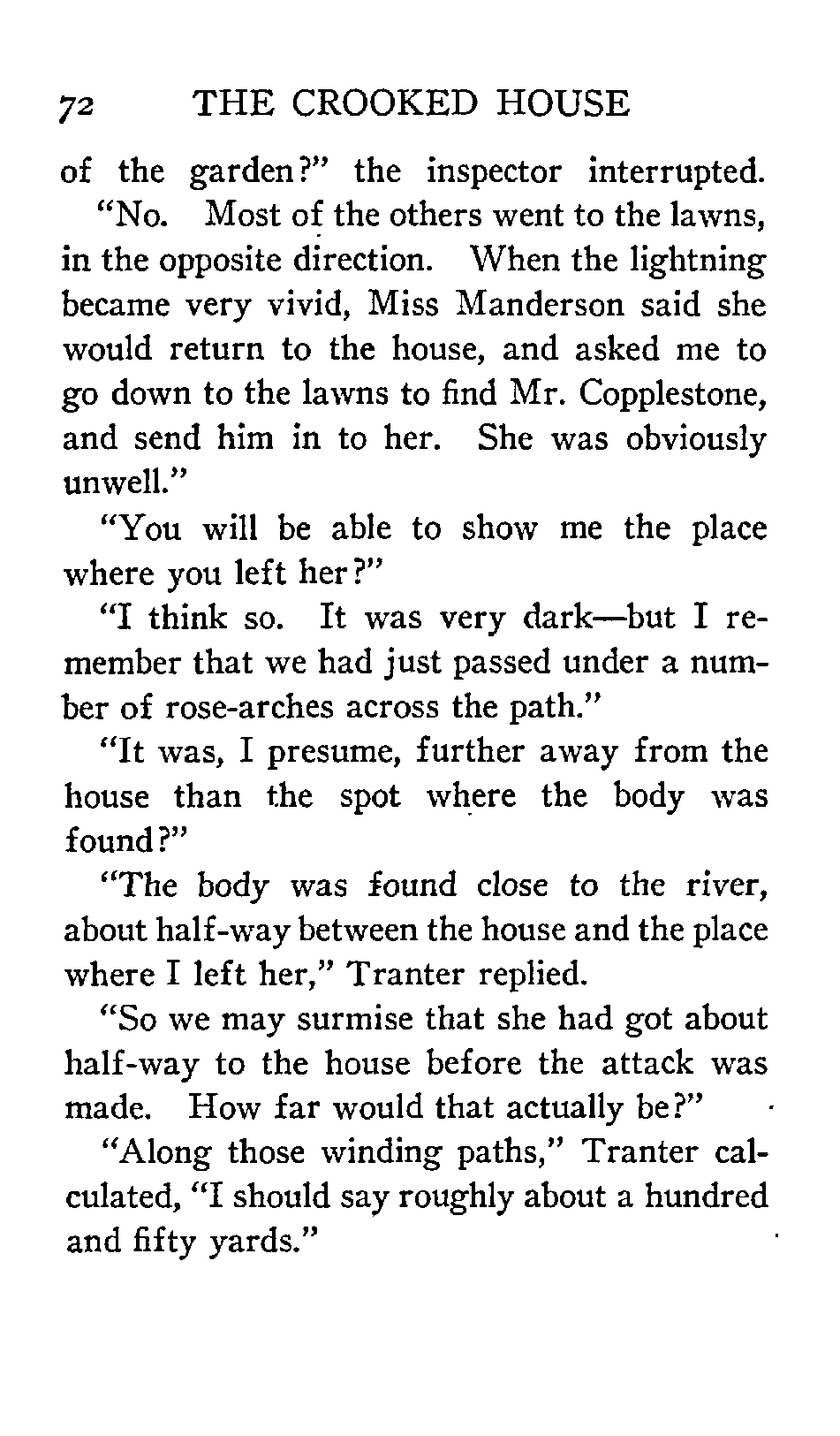 72 THE CROOKED HOUSE

of the garden?" the inspector interrupted.

"No. Most of the others went to the lawns, in the opposite direction. When the lightning became very vivid, Miss Manderson said she would return to the house, and asked me to go down to the lawns to find Mr. Copplestone, and send him in to her. She was obviously unwell."

"You will be able to show me the place where you left her?"

"I think so. It was very dark—but I remember that we had just passed under a number of rose-arches across the path."

"It was, I presume, further away from the house than the spot where the body was found?"

"The body was found close to the river, about half-way between the house and the place where I left her," Tranter replied.

"So we may surmise that she had got about half-way to the house before the attack was made. How far would that actually be?"

"Along those winding paths," Tranter calculated, "I should say roughly about a hundred and fifty yards."